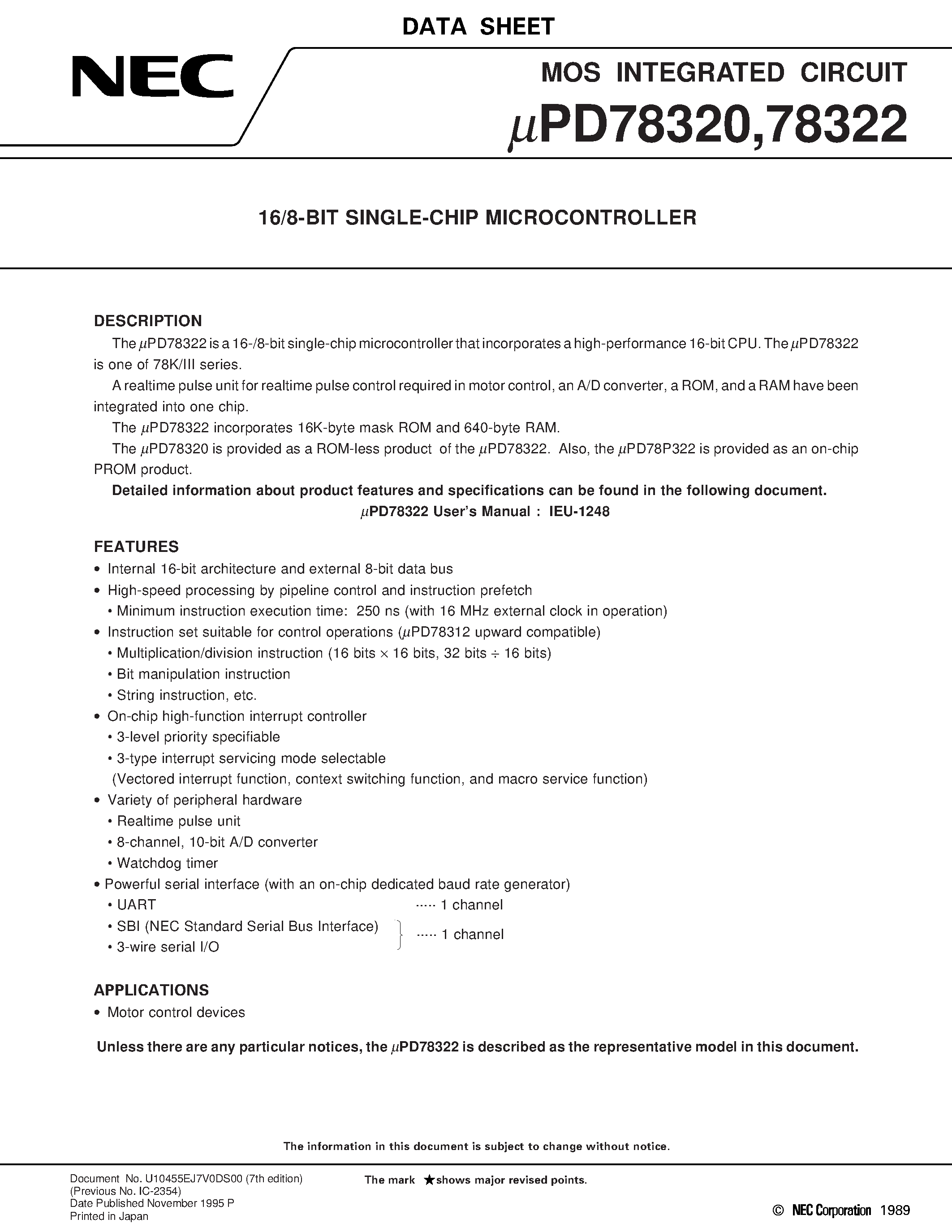 DATA SHEET

NEC

MOS INTEGRATED CIRCUIT

$\mu$PD78320,78322

16/8-BIT SINGLE-CHIP MICROCONTROLLER

DESCRIPTION

The $\mu$PD78322 is a 16-/8-bit single-chip microcontroller that incorporates a high-performance 16-bit CPU. The $\mu$PD78322 is one of 78K/III series.

A realtime pulse unit for realtime pulse control required in motor control, an A/D converter, a ROM, and a RAM have been integrated into one chip.

The $\mu$PD78322 incorporates 16K-byte mask ROM and 640-byte RAM.

The $\mu$PD78320 is provided as a ROM-less product of the $\mu$PD78322. Also, the $\mu$PD78P322 is provided as an on-chip PROM product.

Detailed information about product features and specifications can be found in the following document.
$\mu$PD78322 User's Manual : IEU-1248

FEATURES

• Internal 16-bit architecture and external 8-bit data bus
• High-speed processing by pipeline control and instruction prefetch
  • Minimum instruction execution time: 250 ns (with 16 MHz external clock in operation)
• Instruction set suitable for control operations ($\mu$PD78312 upward compatible)
  • Multiplication/division instruction (16 bits $\times$ 16 bits, 32 bits $\div$ 16 bits)
  • Bit manipulation instruction
  • String instruction, etc.
• On-chip high-function interrupt controller
  • 3-level priority specifiable
  • 3-type interrupt servicing mode selectable
  (Vectored interrupt function, context switching function, and macro service function)
• Variety of peripheral hardware
  • Realtime pulse unit
  • 8-channel, 10-bit A/D converter
  • Watchdog timer
• Powerful serial interface (with an on-chip dedicated baud rate generator)
  • UART ····· 1 channel
  • SBI (NEC Standard Serial Bus Interface)
  • 3-wire serial I/O ····· 1 channel

APPLICATIONS

• Motor control devices

Unless there are any particular notices, the $\mu$PD78322 is described as the representative model in this document.

The information in this document is subject to change without notice.

Document No. U10455EJ7V0DS00 (7th edition)
(Previous No. IC-2354)
Date Published November 1995 P
Printed in Japan

The mark ★shows major revised points.

© NEC Corporation 1989